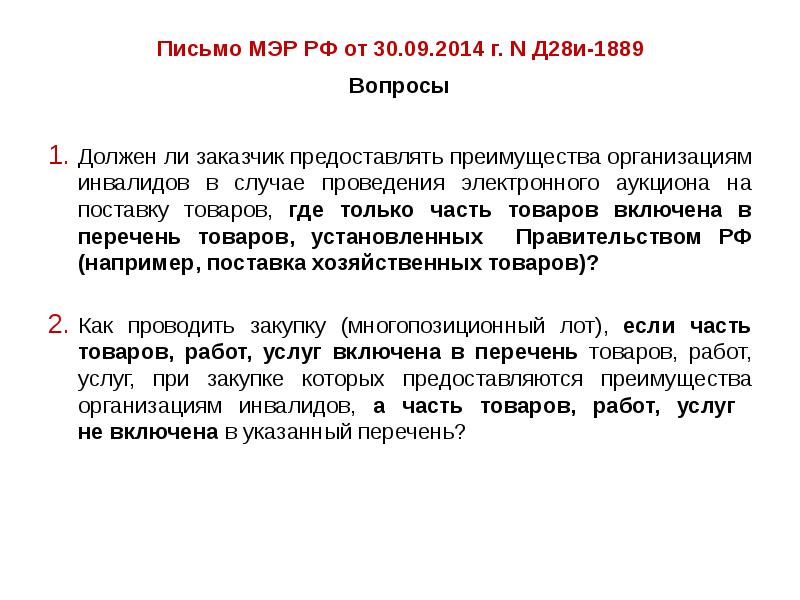 Письмо МЭР РФ от 30.09.2014 г. N Д28и-1889

Вопросы

1. Должен ли заказчик предоставлять преимущества организациям инвалидов в случае проведения электронного аукциона на поставку товаров, где только часть товаров включена в перечень товаров, установленных Правительством РФ (например, поставка хозяйственных товаров)?

2. Как проводить закупку (многопозиционный лот), если часть товаров, работ, услуг включена в перечень товаров, работ, услуг, при закупке которых предоставляются преимущества организациям инвалидов, а часть товаров, работ, услуг не включена в указанный перечень?